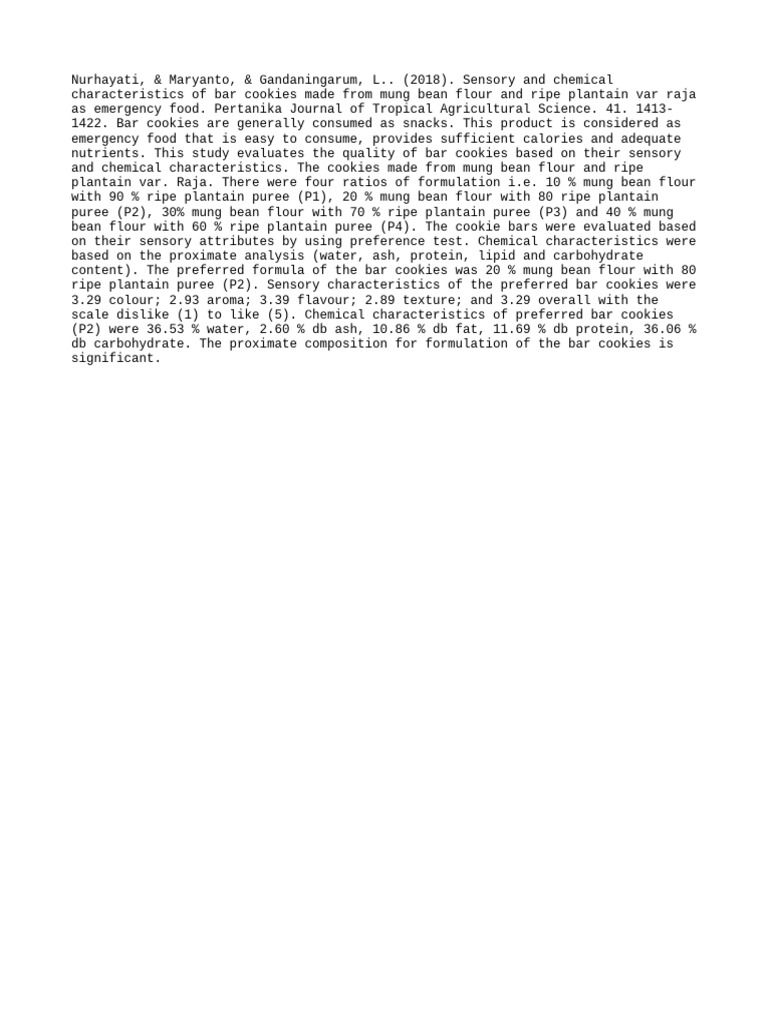 Nurhayati, & Maryanto, & Gandaningarum, L.. (2018). Sensory and chemical characteristics of bar cookies made from mung bean flour and ripe plantain var raja as emergency food. Pertanika Journal of Tropical Agricultural Science. 41. 1413-1422. Bar cookies are generally consumed as snacks. This product is considered as emergency food that is easy to consume, provides sufficient calories and adequate nutrients. This study evaluates the quality of bar cookies based on their sensory and chemical characteristics. The cookies made from mung bean flour and ripe plantain var. Raja. There were four ratios of formulation i.e. 10 % mung bean flour with 90 % ripe plantain puree (P1), 20 % mung bean flour with 80 ripe plantain puree (P2), 30% mung bean flour with 70 % ripe plantain puree (P3) and 40 % mung bean flour with 60 % ripe plantain puree (P4). The cookie bars were evaluated based on their sensory attributes by using preference test. Chemical characteristics were based on the proximate analysis (water, ash, protein, lipid and carbohydrate content). The preferred formula of the bar cookies was 20 % mung bean flour with 80 ripe plantain puree (P2). Sensory characteristics of the preferred bar cookies were 3.29 colour; 2.93 aroma; 3.39 flavour; 2.89 texture; and 3.29 overall with the scale dislike (1) to like (5). Chemical characteristics of preferred bar cookies (P2) were 36.53 % water, 2.60 % db ash, 10.86 % db fat, 11.69 % db protein, 36.06 % db carbohydrate. The proximate composition for formulation of the bar cookies is significant.